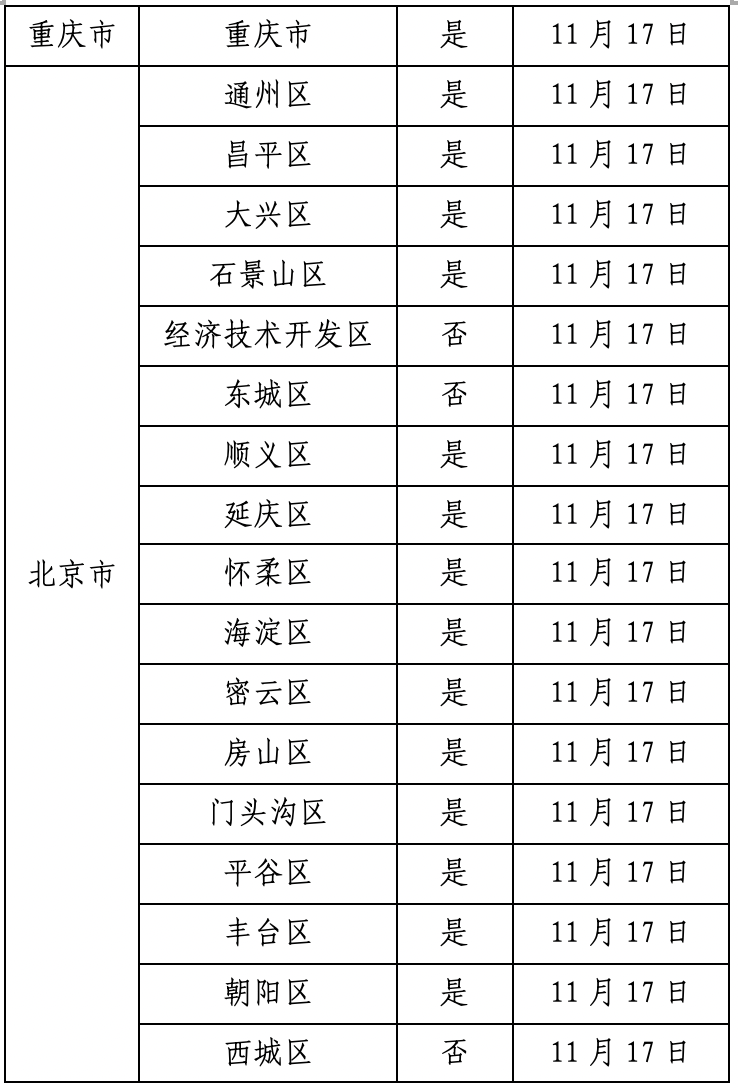 | 重庆市 | 重庆市 | 是 | 11 月 17 日 |
|---|---|---|---|
| 北京市 | 通州区 | 是 | 11 月 17 日 |
| | 昌平区 | 是 | 11 月 17 日 |
| | 大兴区 | 是 | 11 月 17 日 |
| | 石景山区 | 是 | 11 月 17 日 |
| | 经济技术开发区 | 否 | 11 月 17 日 |
| | 东城区 | 否 | 11 月 17 日 |
| | 顺义区 | 是 | 11 月 17 日 |
| | 延庆区 | 是 | 11 月 17 日 |
| | 怀柔区 | 是 | 11 月 17 日 |
| | 海淀区 | 是 | 11 月 17 日 |
| | 密云区 | 是 | 11 月 17 日 |
| | 房山区 | 是 | 11 月 17 日 |
| | 门头沟区 | 是 | 11 月 17 日 |
| | 平谷区 | 是 | 11 月 17 日 |
| | 丰台区 | 是 | 11 月 17 日 |
| | 朝阳区 | 是 | 11 月 17 日 |
| | 西城区 | 否 | 11 月 17 日 |